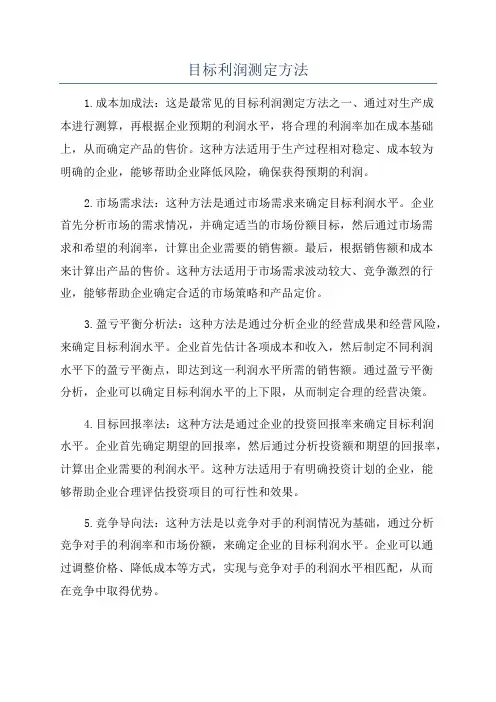 目标利润测定方法

1.成本加成法：这是最常见的目标利润测定方法之一、通过对生产成本进行测算，再根据企业预期的利润水平，将合理的利润率加在成本基础上，从而确定产品的售价。这种方法适用于生产过程相对稳定、成本较为明确的企业，能够帮助企业降低风险，确保获得预期的利润。

2.市场需求法：这种方法是通过市场需求来确定目标利润水平。企业首先分析市场的需求情况，并确定适当的市场份额目标，然后通过市场需求和希望的利润率，计算出企业需要的销售额。最后，根据销售额和成本来计算出产品的售价。这种方法适用于市场需求波动较大、竞争激烈的行业，能够帮助企业确定合适的市场策略和产品定价。

3.盈亏平衡分析法：这种方法是通过分析企业的经营成果和经营风险，来确定目标利润水平。企业首先估计各项成本和收入，然后制定不同利润水平下的盈亏平衡点，即达到这一利润水平所需的销售额。通过盈亏平衡分析，企业可以确定目标利润水平的上下限，从而制定合理的经营决策。

4.目标回报率法：这种方法是通过企业的投资回报率来确定目标利润水平。企业首先确定期望的回报率，然后通过分析投资额和期望的回报率，计算出企业需要的利润水平。这种方法适用于有明确投资计划的企业，能够帮助企业合理评估投资项目的可行性和效果。

5.竞争导向法：这种方法是以竞争对手的利润情况为基础，通过分析竞争对手的利润率和市场份额，来确定企业的目标利润水平。企业可以通过调整价格、降低成本等方式，实现与竞争对手的利润水平相匹配，从而在竞争中取得优势。